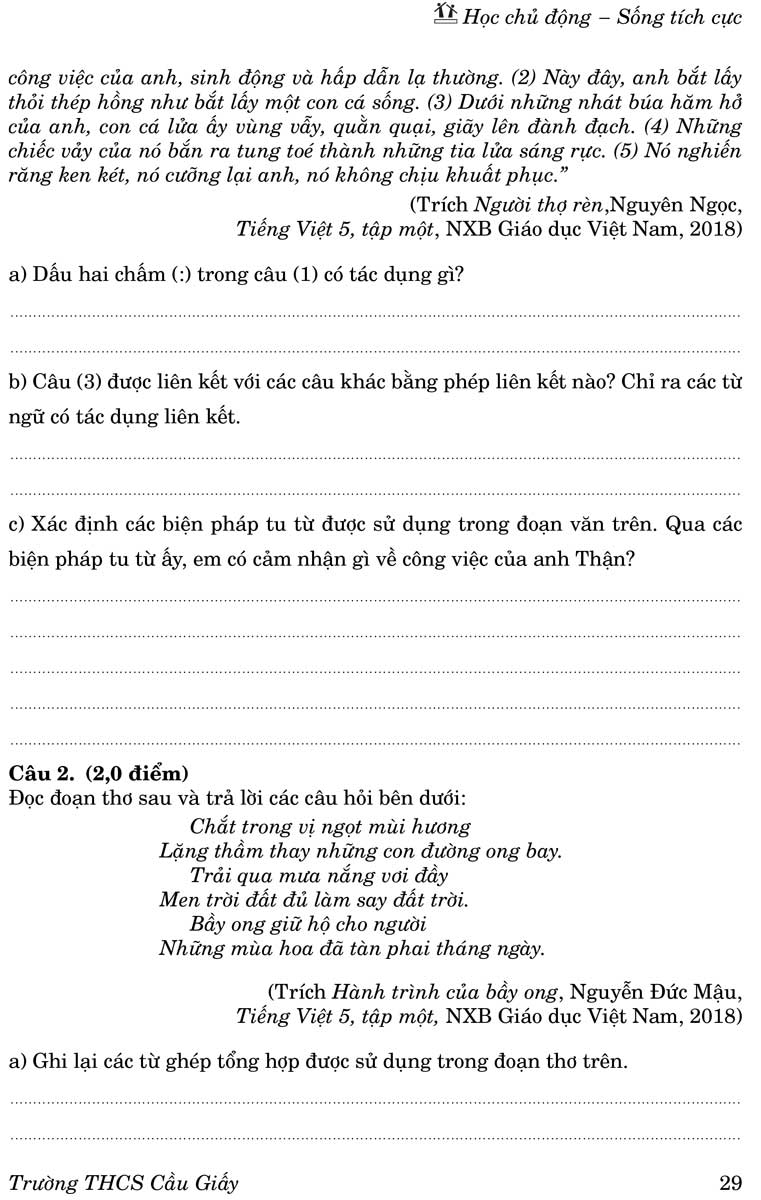 Học chủ động – Sống tích cực

công việc của anh, sinh động và hấp dẫn lạ thường. (2) Này đây, anh bắt lấy thỏi thép hồng như bắt lấy một con cá sống. (3) Dưới những nhát búa hăm hở của anh, con cá lửa ấy vùng vẫy, quằn quại, giãy lên đành đạch. (4) Những chiếc vảy của nó bắn ra tung toé thành những tia lửa sáng rực. (5) Nó nghiến răng ken két, nó cưỡng lại anh, nó không chịu khuất phục."

(Trích Người thợ rèn,Nguyên Ngọc,
Tiếng Việt 5, tập một, NXB Giáo dục Việt Nam, 2018)

a) Dấu hai chấm (:) trong câu (1) có tác dụng gì?

____

____

b) Câu (3) được liên kết với các câu khác bằng phép liên kết nào? Chỉ ra các từ ngữ có tác dụng liên kết.

____

____

c) Xác định các biện pháp tu từ được sử dụng trong đoạn văn trên. Qua các biện pháp tu từ ấy, em có cảm nhận gì về công việc của anh Thận?

____

____

____

____

____

Câu 2. (2,0 điểm)
Đọc đoạn thơ sau và trả lời các câu hỏi bên dưới:

Chắt trong vị ngọt mùi hương
Lặng thầm thay những con đường ong bay.
Trải qua mưa nắng vơi đầy
Men trời đất đủ làm say đất trời.
Bầy ong giữ hộ cho người
Những mùa hoa đã tàn phai tháng ngày.

(Trích Hành trình của bầy ong, Nguyễn Đức Mậu,
Tiếng Việt 5, tập một, NXB Giáo dục Việt Nam, 2018)

a) Ghi lại các từ ghép tổng hợp được sử dụng trong đoạn thơ trên.

____

____

Trường THCS Cầu Giấy 29